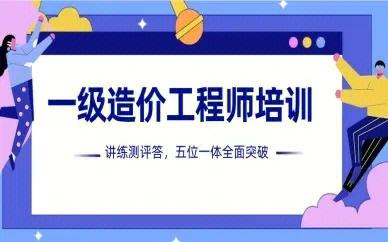 一级造价工程师培训

讲练测评答，五位一体全面突破